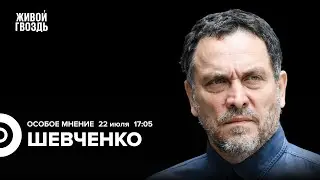 ЖИВОЙ ГВОЗДЬ

ОСОБОЕ МНЕНИЕ 22 июля 17:05
ШЕВЧЕНКО